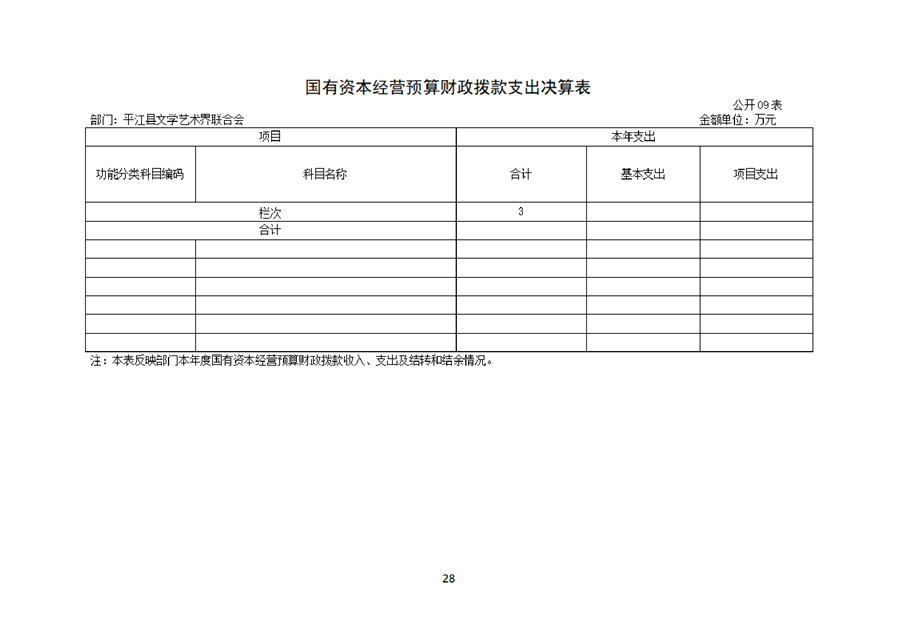 国有资本经营预算财政拨款支出决算表

公开09表

部门：平江县文学艺术界联合会

金额单位：万元

| 项目 | | 本年支出 | | |
|---|---|---|---|---|
| 功能分类科目编码 | 科目名称 | 合计 | 基本支出 | 项目支出 |
| 栏次 | | 3 | | |
| 合计 | | | | |
| | | | | |
| | | | | |
| | | | | |
| | | | | |
| | | | | |
| | | | | |

注：本表反映部门本年度国有资本经营预算财政拨款收入、支出及结转和结余情况。

28